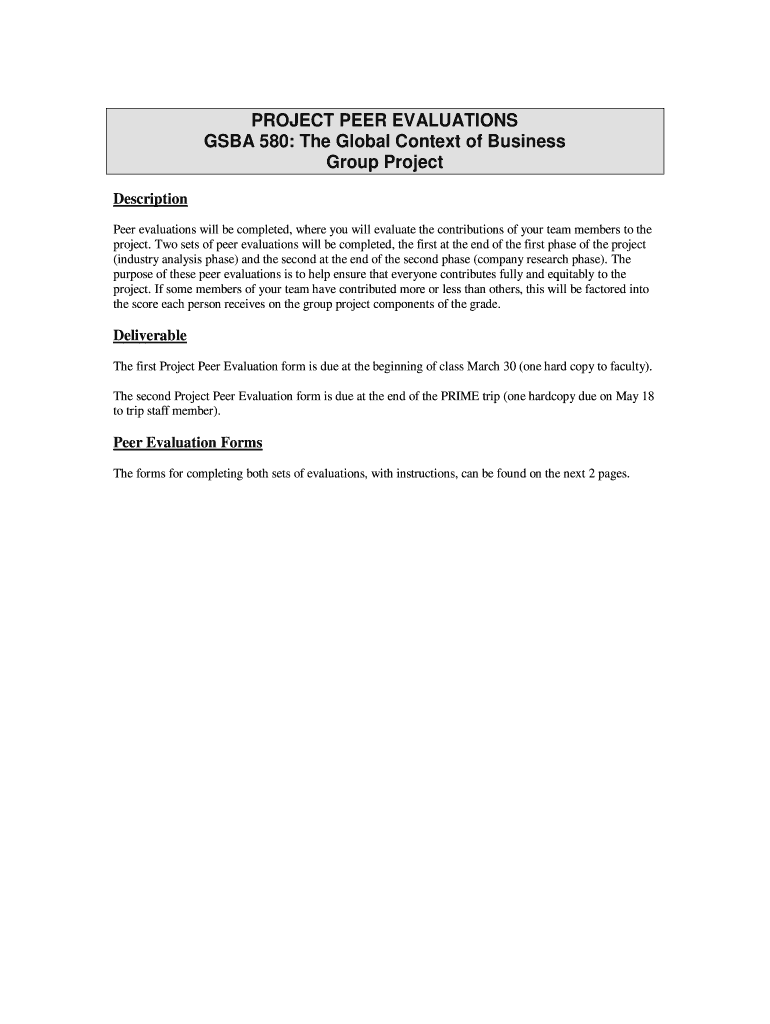 PROJECT PEER EVALUATIONS
GSBA 580: The Global Context of Business
Group Project

Description

Peer evaluations will be completed, where you will evaluate the contributions of your team members to the project. Two sets of peer evaluations will be completed, the first at the end of the first phase of the project (industry analysis phase) and the second at the end of the second phase (company research phase). The purpose of these peer evaluations is to help ensure that everyone contributes fully and equitably to the project. If some members of your team have contributed more or less than others, this will be factored into the score each person receives on the group project components of the grade.

Deliverable

The first Project Peer Evaluation form is due at the beginning of class March 30 (one hard copy to faculty).

The second Project Peer Evaluation form is due at the end of the PRIME trip (one hardcopy due on May 18 to trip staff member).

Peer Evaluation Forms

The forms for completing both sets of evaluations, with instructions, can be found on the next 2 pages.